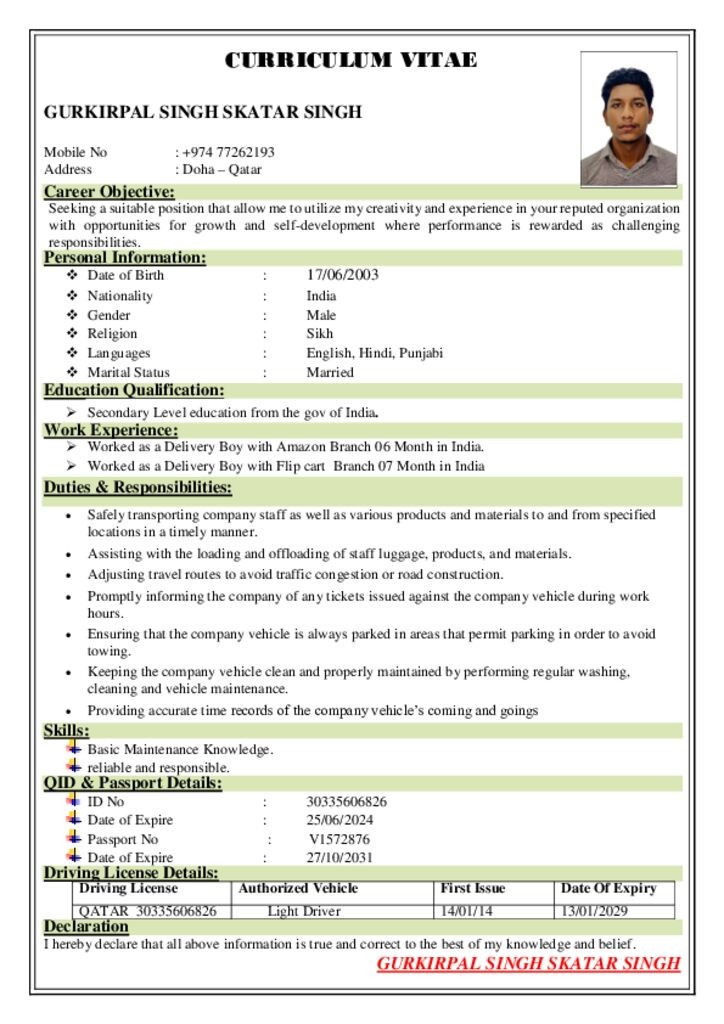 CURRICULUM VITAE

GURKIRPAL SINGH SKATAR SINGH

Mobile No : +974 77262193
Address : Doha – Qatar

Career Objective:
Seeking a suitable position that allow me to utilize my creativity and experience in your reputed organization with opportunities for growth and self-development where performance is rewarded as challenging responsibilities.

Personal Information:
❖ Date of Birth : 17/06/2003
❖ Nationality : India
❖ Gender : Male
❖ Religion : Sikh
❖ Languages : English, Hindi, Punjabi
❖ Marital Status : Married

Education Qualification:
➢ Secondary Level education from the gov of India.

Work Experience:
➢ Worked as a Delivery Boy with Amazon Branch 06 Month in India.
➢ Worked as a Delivery Boy with Flip cart Branch 07 Month in India

Duties & Responsibilities:
• Safely transporting company staff as well as various products and materials to and from specified locations in a timely manner.
• Assisting with the loading and offloading of staff luggage, products, and materials.
• Adjusting travel routes to avoid traffic congestion or road construction.
• Promptly informing the company of any tickets issued against the company vehicle during work hours.
• Ensuring that the company vehicle is always parked in areas that permit parking in order to avoid towing.
• Keeping the company vehicle clean and properly maintained by performing regular washing, cleaning and vehicle maintenance.
• Providing accurate time records of the company vehicle's coming and goings

Skills:
Basic Maintenance Knowledge.
reliable and responsible.

QID & Passport Details:
ID No : 30335606826
Date of Expire : 25/06/2024
Passport No : V1572876
Date of Expire : 27/10/2031

Driving License Details:
| Driving License | Authorized Vehicle | First Issue | Date Of Expiry |
|---|---|---|---|
| QATAR 30335606826 | Light Driver | 14/01/14 | 13/01/2029 |

Declaration
I hereby declare that all above information is true and correct to the best of my knowledge and belief.
GURKIRPAL SINGH SKATAR SINGH